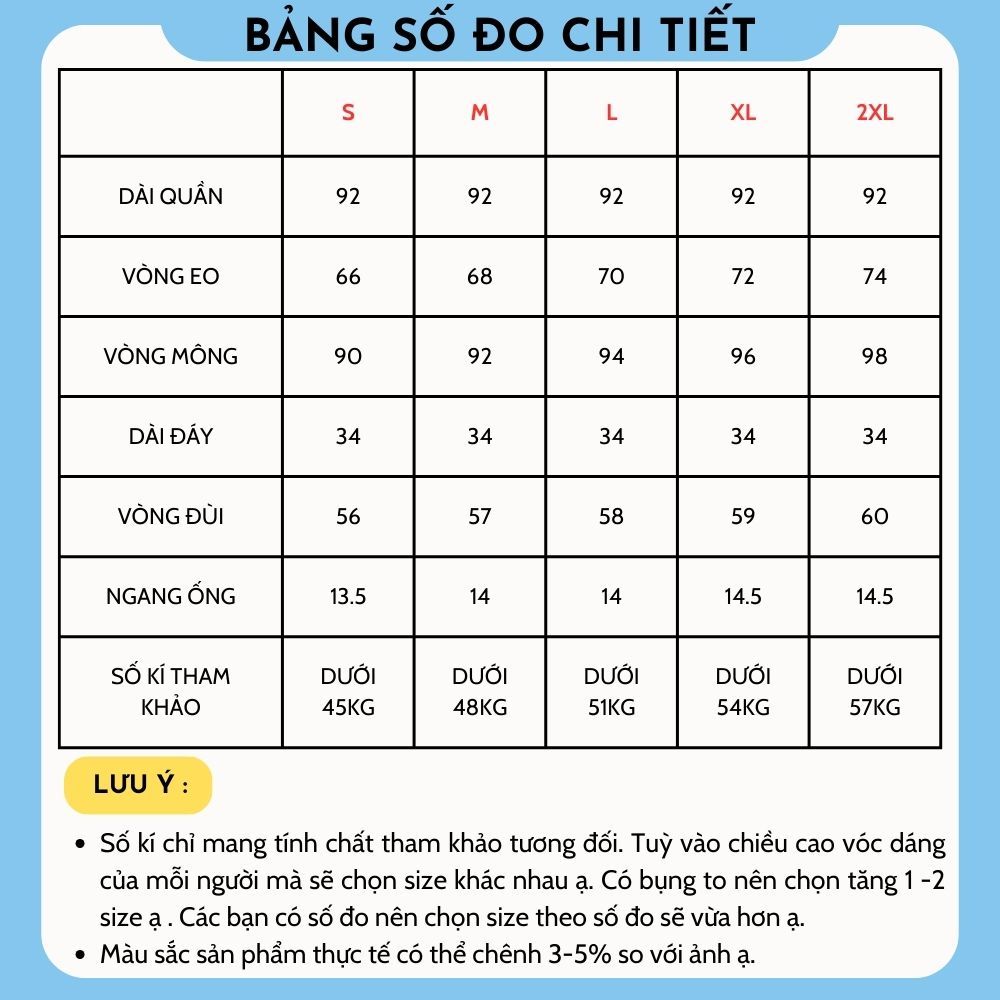 BẢNG SỐ ĐO CHI TIẾT

|  | S | M | L | XL | 2XL |
|---|---|---|---|---|---|
| DÀI QUẦN | 92 | 92 | 92 | 92 | 92 |
| VÒNG EO | 66 | 68 | 70 | 72 | 74 |
| VÒNG MÔNG | 90 | 92 | 94 | 96 | 98 |
| DÀI ĐÁY | 34 | 34 | 34 | 34 | 34 |
| VÒNG ĐÙI | 56 | 57 | 58 | 59 | 60 |
| NGANG ỐNG | 13.5 | 14 | 14 | 14.5 | 14.5 |
| SỐ KÍ THAM KHẢO | DƯỚI 45KG | DƯỚI 48KG | DƯỚI 51KG | DƯỚI 54KG | DƯỚI 57KG |

LƯU Ý :

• Số kí chỉ mang tính chất tham khảo tương đối. Tuỳ vào chiều cao vóc dáng của mỗi người mà sẽ chọn size khác nhau ạ. Có bụng to nên chọn tăng 1 -2 size ạ . Các bạn có số đo nên chọn size theo số đo sẽ vừa hơn ạ.
• Màu sắc sản phẩm thực tế có thể chênh 3-5% so với ảnh ạ.